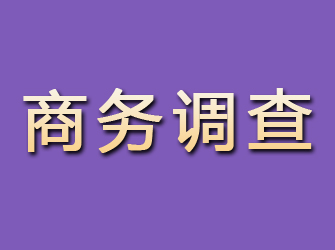 商务调查